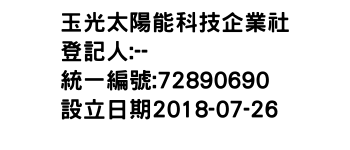 玉光太陽能科技企業社
登記人:--
統一編號:72890690
設立日期2018-07-26